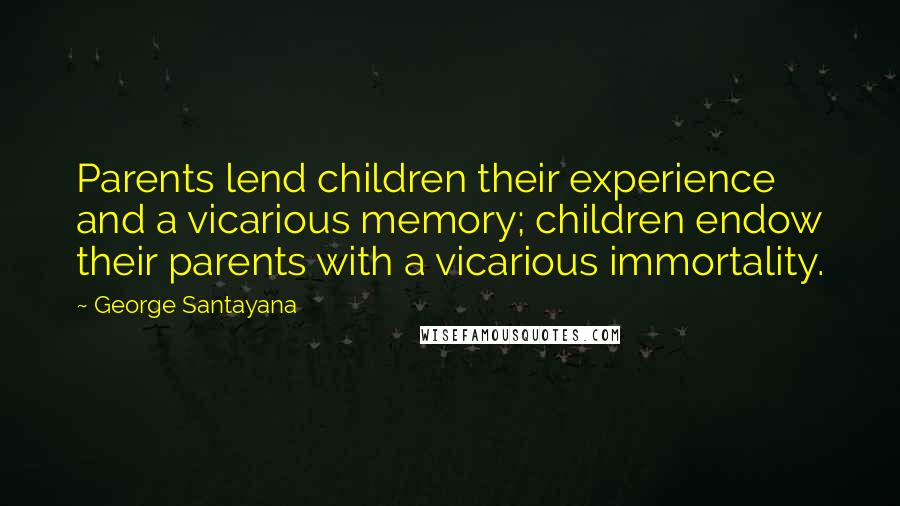 Parents lend children their experience and a vicarious memory; children endow their parents with a vicarious immortality.

~ George Santayana

WISEFAMOUSQUOTES.COM